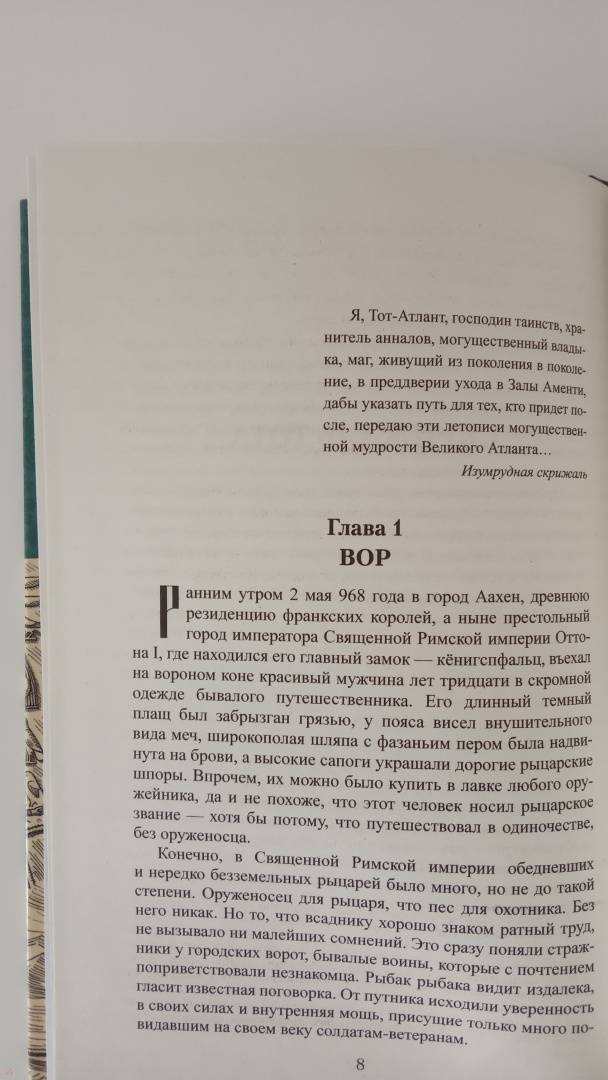 Я, Тот-Атлант, господин таинств, хранитель анналов, могущественный владыка, маг, живущий из поколения в поколение, в преддверии ухода в Залы Аменти, дабы указать путь для тех, кто придет после, передаю эти летописи могущественной мудрости Великого Атланта…

Изумрудная скрижаль

Глава 1
ВОР

Ранним утром 2 мая 968 года в город Аахен, древнюю резиденцию франкских королей, а ныне престольный город императора Священной Римской империи Оттона I, где находился его главный замок — кёнигспфальц, въехал на вороном коне красивый мужчина лет тридцати в скромной одежде бывалого путешественника. Его длинный темный плащ был забрызган грязью, у пояса висел внушительного вида меч, широкополая шляпа с фазаньим пером была надвинута на брови, а высокие сапоги украшали дорогие рыцарские шпоры. Впрочем, их можно было купить в лавке любого оружейника, да и не похоже, что этот человек носил рыцарское звание — хотя бы потому, что путешествовал в одиночестве, без оруженосца.

Конечно, в Священной Римской империи обедневших и нередко безземельных рыцарей было много, но не до такой степени. Оруженосец для рыцаря, что пес для охотника. Без него никак. Но то, что всаднику хорошо знаком ратный труд, не вызывало ни малейших сомнений. Это сразу поняли стражники у городских ворот, бывалые воины, которые с почтением поприветствовали незнакомца. Рыбак рыбака видит издалека, гласит известная поговорка. От путника исходили уверенность в своих силах и внутренняя мощь, присущие только много повидавшим на своем веку солдатам-ветеранам.

8